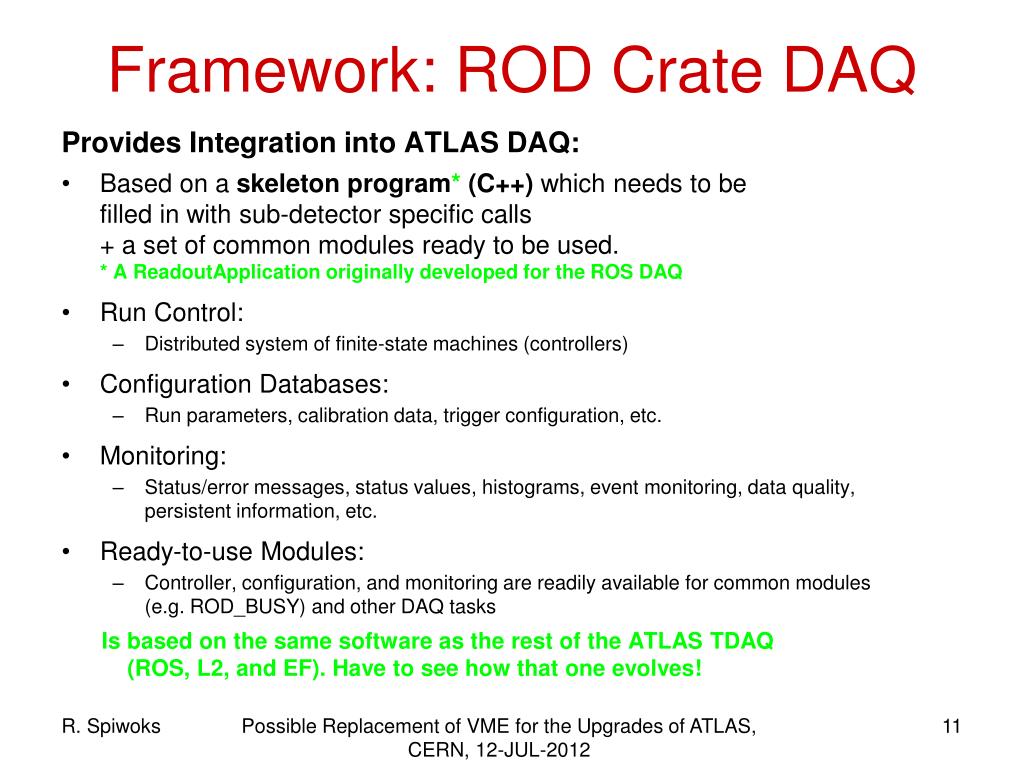 Framework: ROD Crate DAQ

Provides Integration into ATLAS DAQ:

• Based on a skeleton program* (C++) which needs to be filled in with sub-detector specific calls + a set of common modules ready to be used.
* A ReadoutApplication originally developed for the ROS DAQ

• Run Control:
– Distributed system of finite-state machines (controllers)

• Configuration Databases:
– Run parameters, calibration data, trigger configuration, etc.

• Monitoring:
– Status/error messages, status values, histograms, event monitoring, data quality, persistent information, etc.

• Ready-to-use Modules:
– Controller, configuration, and monitoring are readily available for common modules (e.g. ROD_BUSY) and other DAQ tasks

Is based on the same software as the rest of the ATLAS TDAQ (ROS, L2, and EF). Have to see how that one evolves!

R. Spiwoks

Possible Replacement of VME for the Upgrades of ATLAS, CERN, 12-JUL-2012

11